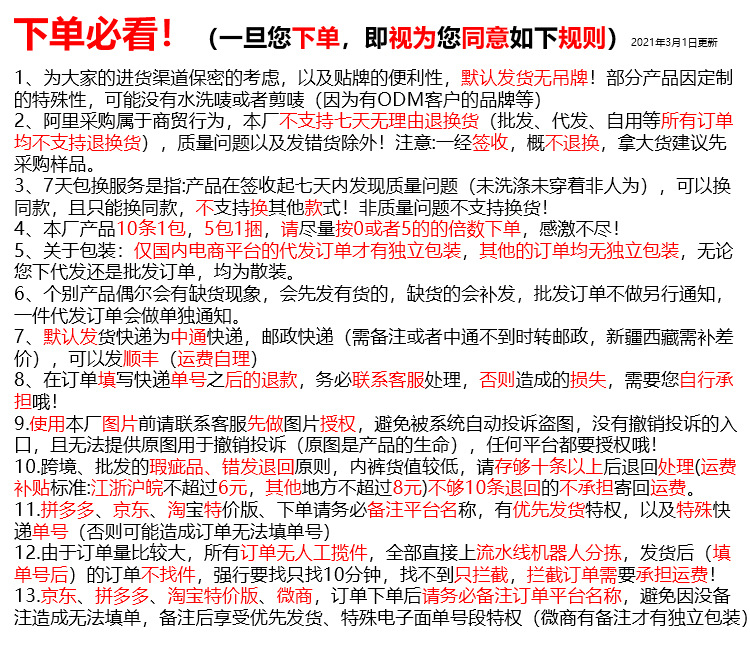 下单必看！（一旦您下单，即视为您同意如下规则）2021年3月1日更新

1、为大家的进货渠道保密的考虑，以及贴牌的便利性，默认发货无吊牌！部分产品因定制的特殊性，可能没有水洗唛或者剪唛（因为有ODM客户的品牌等）
2、阿里采购属于商贸行为，本厂不支持七天无理由退换货（批发、代发、自用等所有订单均不支持退换货），质量问题以及发错货除外！注意:一经签收，概不退换，拿大货建议先采购样品。
3、7天包换服务是指:产品在签收起七天内发现质量问题（未洗涤未穿着非人为），可以换同款，且只能换同款，不支持换其他款式！非质量问题不支持换货！
4、本厂产品10条1包，5包1捆，请尽量按0或者5的的倍数下单，感激不尽！
5、关于包装：仅国内电商平台的代发订单才有独立包装，其他的订单均无独立包装，无论您下代发还是批发订单，均为散装。
6、个别产品偶尔会有缺货现象，会先发有货的，缺货的会补发，批发订单不做另行通知，一件代发订单会做单独通知。
7、默认发货快递为中通快递，邮政快递（需备注或者中通不到时转邮政，新疆西藏需补差价），可以发顺丰（运费自理）
8、在订单填写快递单号之后的退款，务必联系客服处理，否则造成的损失，需要您自行承担哦！
9.使用本厂图片前请联系客服先做图片授权，避免被系统自动投诉盗图，没有撤销投诉的入口，且无法提供原图用于撤销投诉（原图是产品的生命），任何平台都要授权哦！
10.跨境、批发的瑕疵品、错发退回原则，内裤货值较低，请存够十条以上后退回处理(运费补贴标准:江浙沪皖不超过6元，其他地方不超过8元)不够10条退回的不承担寄回运费。
11.拼多多、京东、淘宝特价版、下单请务必备注平台名称，有优先发货特权，以及特殊快递单号（否则可能造成订单无法填单号）
12.由于订单量比较大，所有订单无人工揽件，全部直接上流水线机器人分拣，发货后（填单号后）的订单不找件，强行要找只找10分钟，找不到只拦截，拦截订单需要承担运费！
13.京东、拼多多、淘宝特价版、微商，订单下单后请务必备注订单平台名称，避免因没备注造成无法填单，备注后享受优先发货、特殊电子面单号段特权（微商有备注才有独立包装）